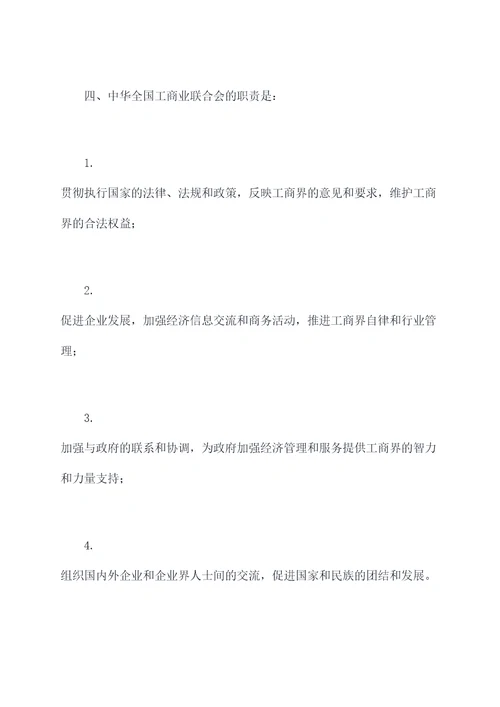 四、中华全国工商业联合会的职责是：

1.
贯彻执行国家的法律、法规和政策，反映工商界的意见和要求，维护工商界的合法权益；

2.
促进企业发展，加强经济信息交流和商务活动，推进工商界自律和行业管理；

3.
加强与政府的联系和协调，为政府加强经济管理和服务提供工商界的智力和力量支持；

4.
组织国内外企业和企业界人士间的交流，促进国家和民族的团结和发展。